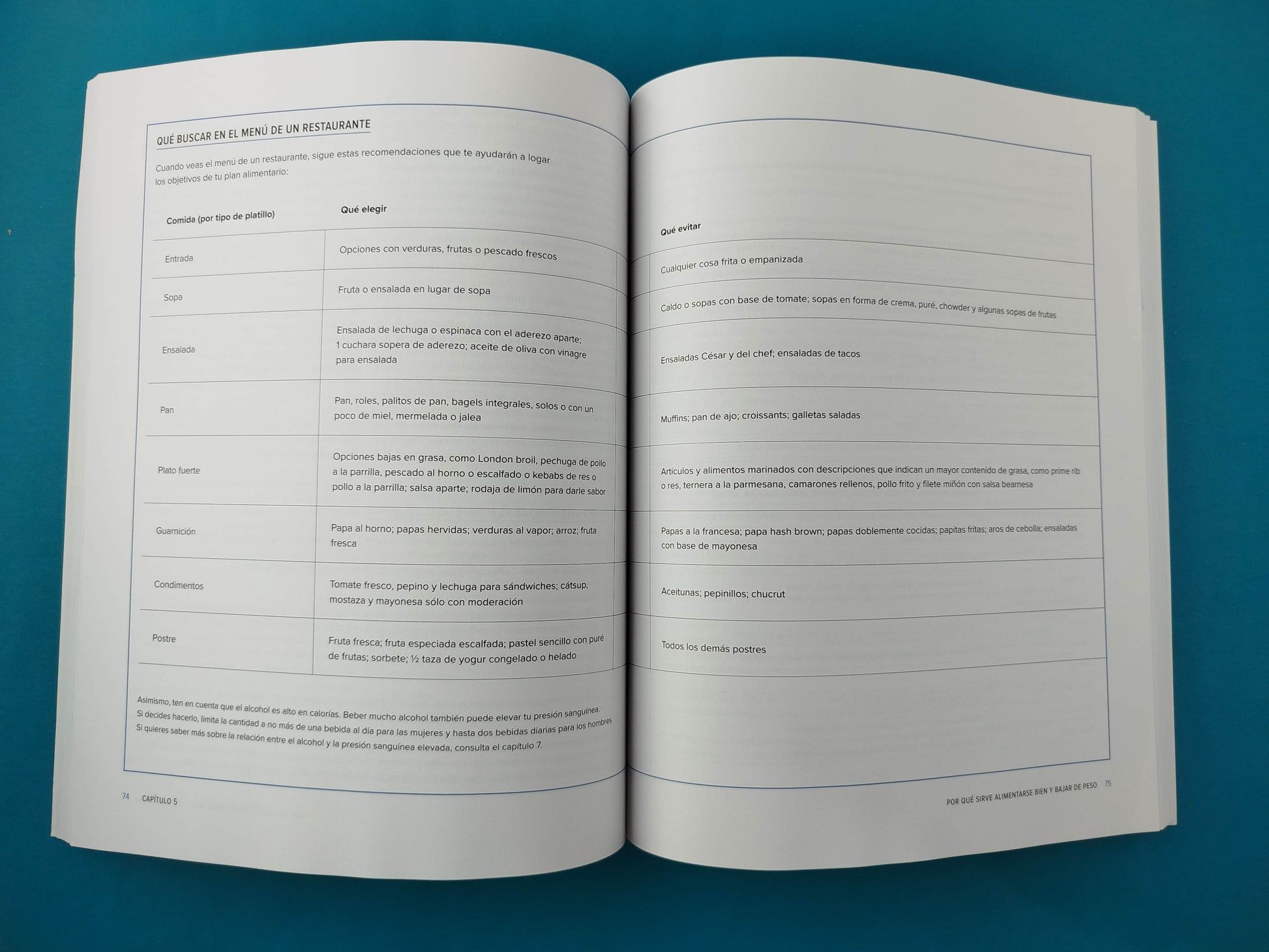 QUÉ BUSCAR EN EL MENÚ DE UN RESTAURANTE

Cuando veas el menú de un restaurante, sigue estas recomendaciones que te ayudarán a logar los objetivos de tu plan alimentario:

| Comida (por tipo de platillo) | Qué elegir | Qué evitar |
|---|---|---|
| Entrada | Opciones con verduras, frutas o pescado frescos | Cualquier cosa frita o empanizada |
| Sopa | Fruta o ensalada en lugar de sopa | Caldo o sopas con base de tomate; sopas en forma de crema, puré, chowder y algunas sopas de frutas |
| Ensalada | Ensalada de lechuga o espinaca con el aderezo aparte; 1 cuchara sopera de aderezo; aceite de oliva con vinagre para ensalada | Ensaladas César y del chef; ensaladas de tacos |
| Pan | Pan, roles, palitos de pan, bagels integrales, solos o con un poco de miel, mermelada o jalea | Muffins; pan de ajo; croissants; galletas saladas |
| Plato fuerte | Opciones bajas en grasa, como London broil, pechuga de pollo a la parrilla, pescado al horno o escalfado o kebabs de res o pollo a la parrilla; salsa aparte; rodaja de limón para darle sabor | Artículos y alimentos marinados con descripciones que indican un mayor contenido de grasa, como prime rib o res, ternera a la parmesana, camarones rellenos, pollo frito y filete miñón con salsa bearnesa |
| Guarnición | Papa al horno; papas hervidas; verduras al vapor; arroz; fruta fresca | Papas a la francesa; papa hash brown; papas doblemente cocidas; papitas fritas; aros de cebolla; ensaladas con base de mayonesa |
| Condimentos | Tomate fresco, pepino y lechuga para sándwiches; cátsup, mostaza y mayonesa sólo con moderación | Aceitunas; pepinillos; chucrut |
| Postre | Fruta fresca; fruta especiada escalfada; pastel sencillo con puré de frutas; sorbete; ½ taza de yogur congelado o helado | Todos los demás postres |

Asimismo, ten en cuenta que el alcohol es alto en calorías. Beber mucho alcohol también puede elevar tu presión sanguínea. Si decides hacerlo, limita la cantidad a no más de una bebida al día para las mujeres y hasta dos bebidas diarias para los hombres. Si quieres saber más sobre la relación entre el alcohol y la presión sanguínea elevada, consulta el capítulo 7.

74 CAPÍTULO 5

POR QUÉ SIRVE ALIMENTARSE BIEN Y BAJAR DE PESO 75